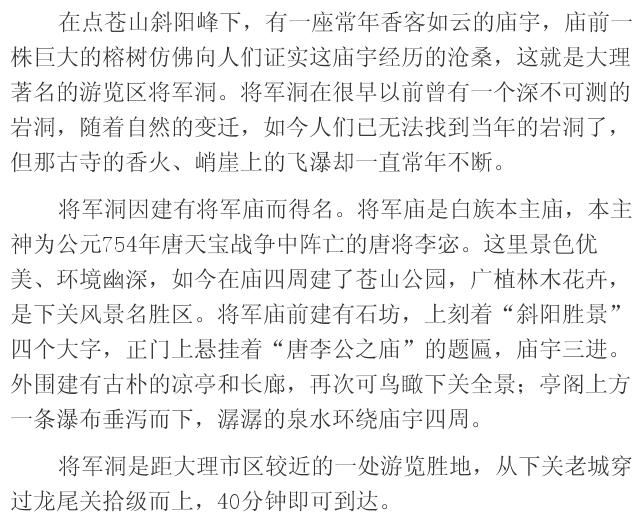 在点苍山斜阳峰下，有一座常年香客如云的庙宇，庙前一株巨大的榕树仿佛向人们证实这庙宇经历的沧桑，这就是大理著名的游览区将军洞。将军洞在很早以前曾有一个深不可测的岩洞，随着自然的变迁，如今人们已无法找到当年的岩洞了，但那古寺的香火、峭崖上的飞瀑却一直常年不断。

将军洞因建有将军庙而得名。将军庙是白族本主庙，本主神为公元754年唐天宝战争中阵亡的唐将李宓。这里景色优美、环境幽深，如今在庙四周建了苍山公园，广植林木花卉，是下关风景名胜区。将军庙前建有石坊，上刻着“斜阳胜景”四个大字，正门上悬挂着“唐李公之庙”的题匾，庙宇三进。外围建有古朴的凉亭和长廊，再次可鸟瞰下关全景；亭阁上方一条瀑布垂泻而下，潺潺的泉水环绕庙宇四周。

将军洞是距大理市区较近的一处游览胜地，从下关老城穿过龙尾关拾级而上，40分钟即可到达。